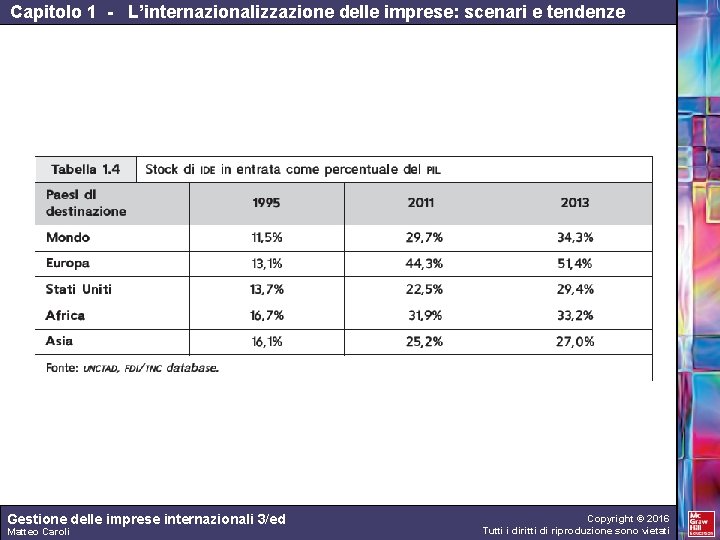 Capitolo 1 - L'internazionalizzazione delle imprese: scenari e tendenze

Tabella 1.4 Stock di IDE in entrata come percentuale del PIL

| Paesi di destinazione | 1995 | 2011 | 2013 |
|---|---|---|---|
| Mondo | 11,5% | 29,7% | 34,3% |
| Europa | 13,1% | 44,3% | 51,4% |
| Stati Uniti | 13,7% | 22,5% | 29,4% |
| Africa | 16,7% | 31,9% | 33,2% |
| Asia | 16,1% | 25,2% | 27,0% |

Fonte: UNCTAD, FDI/TNC database.

Gestione delle imprese internazionali 3/ed
Matteo Caroli

Copyright © 2016
Tutti i diritti di riproduzione sono vietati

Mc Graw Hill Education